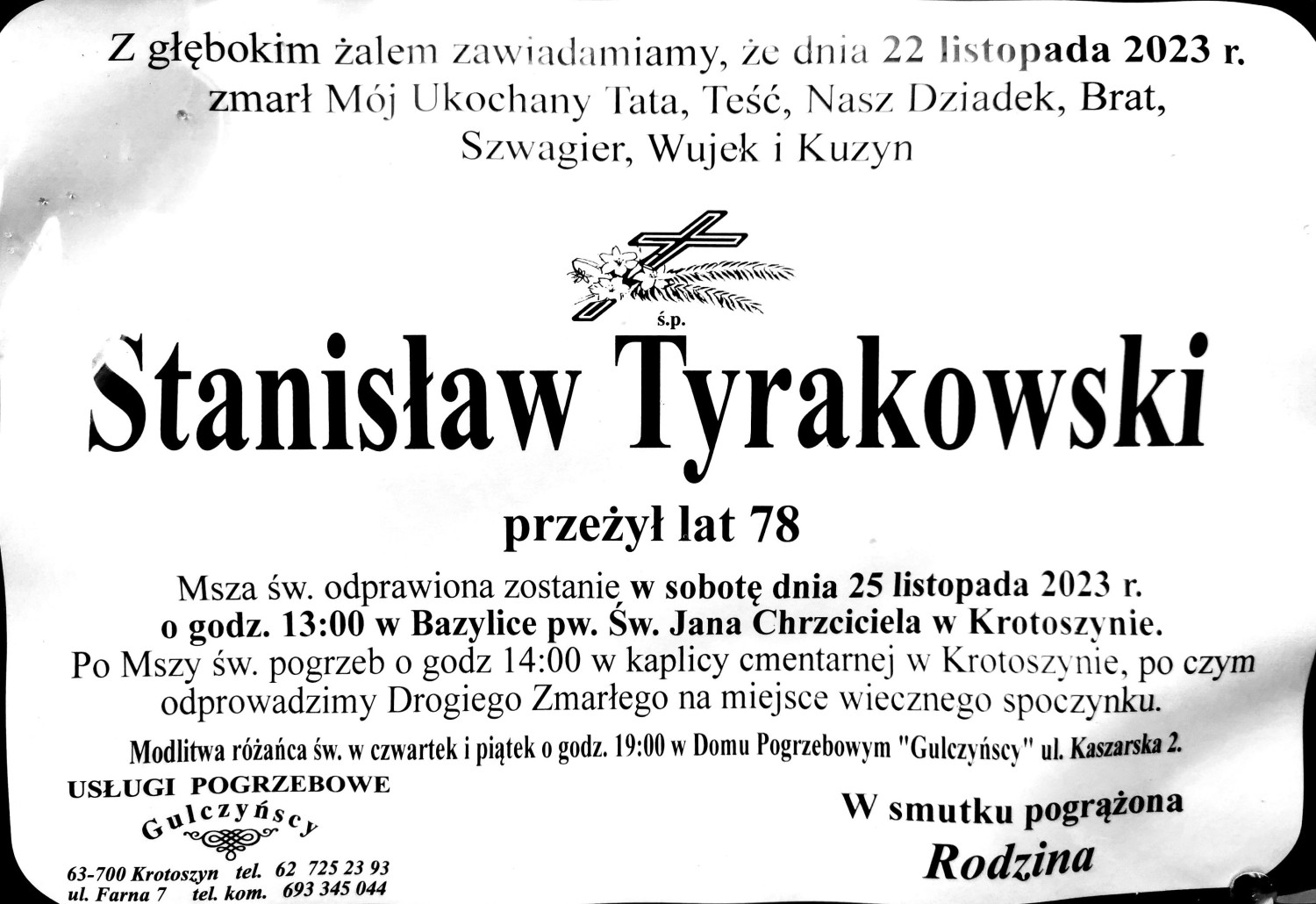 Z głębokim żalem zawiadamiamy, że dnia 22 listopada 2023 r. zmarł Mój Ukochany Tata, Teść, Nasz Dziadek, Brat, Szwagier, Wujek i Kuzyn

ś.p.

Stanisław Tyrakowski

przeżył lat 78

Msza św. odprawiona zostanie w sobotę dnia 25 listopada 2023 r. o godz. 13:00 w Bazylice pw. Św. Jana Chrzciciela w Krotoszynie. Po Mszy św. pogrzeb o godz 14:00 w kaplicy cmentarnej w Krotoszynie, po czym odprowadzimy Drogiego Zmarłego na miejsce wiecznego spoczynku.

Modlitwa różańca św. w czwartek i piątek o godz. 19:00 w Domu Pogrzebowym "Gulczyńscy" ul. Kaszarska 2.

USŁUGI POGRZEBOWE
Gulczyńscy

63-700 Krotoszyn tel. 62 725 23 93
ul. Farna 7 tel. kom. 693 345 044

W smutku pogrążona
Rodzina